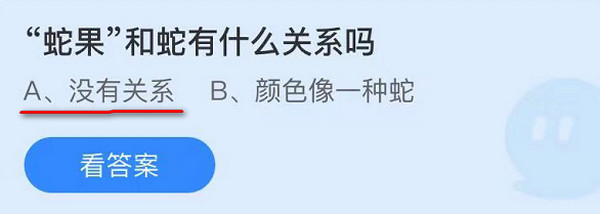 “蛇果”和蛇有什么关系吗

A、没有关系　B、颜色像一种蛇

看答案